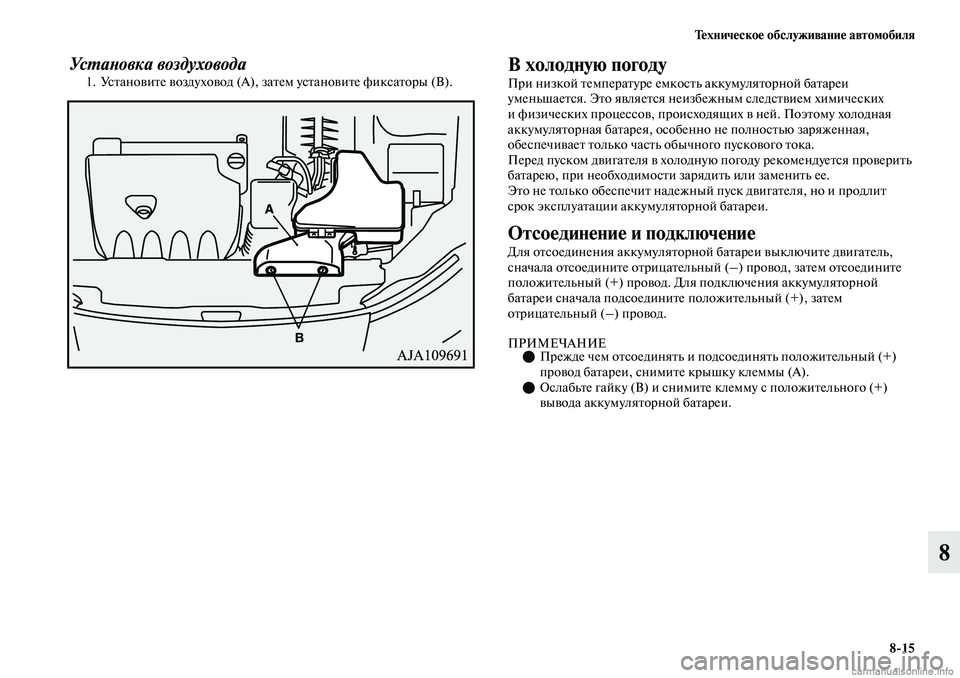 Техническое обслуживание автомобиля

Установка воздуховода

1. Установите воздуховод (A), затем установите фиксаторы (B).

A

B

AJA109691

В холодную погоду

При низкой температуре емкость аккумуляторной батареи уменьшается. Это является неизбежным следствием химических и физических процессов, происходящих в ней. Поэтому холодная аккумуляторная батарея, особенно не полностью заряженная, обеспечивает только часть обычного пускового тока.
Перед пуском двигателя в холодную погоду рекомендуется проверить батарею, при необходимости зарядить или заменить ее.
Это не только обеспечит надежный пуск двигателя, но и продлит срок эксплуатации аккумуляторной батареи.

Отсоединение и подключение

Для отсоединения аккумуляторной батареи выключите двигатель, сначала отсоедините отрицательный (–) провод, затем отсоедините положительный (+) провод. Для подключения аккумуляторной батареи сначала подсоедините положительный (+), затем отрицательный (–) провод.

ПРИМЕЧАНИЕ
● Прежде чем отсоединять и подсоединять положительный (+) провод батареи, снимите крышку клеммы (A).
● Ослабьте гайку (B) и снимите клемму с положительного (+) вывода аккумуляторной батареи.

8

8-15

carmanualsonline.info